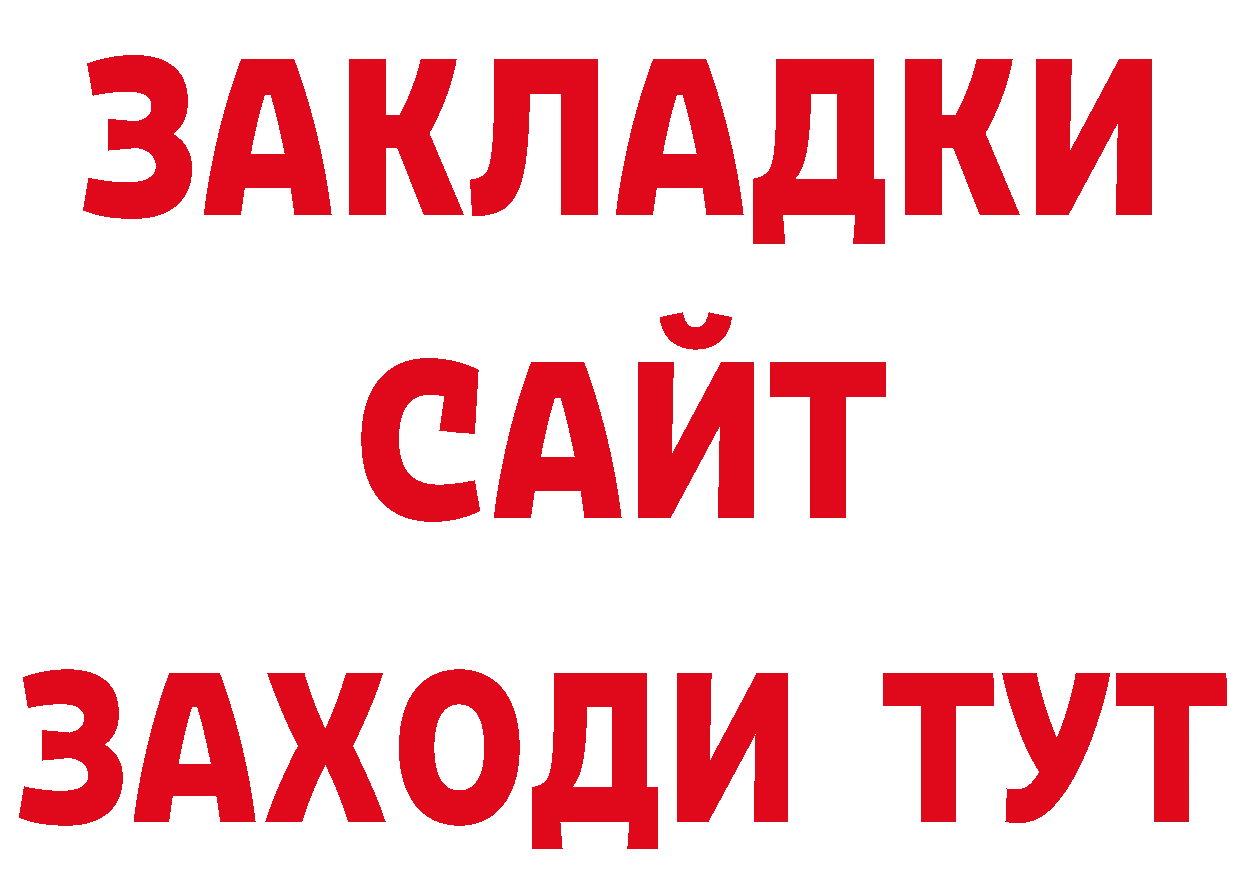 ЗАКЛАДКИ
САЙТ
ЗАХОДИ ТУТ